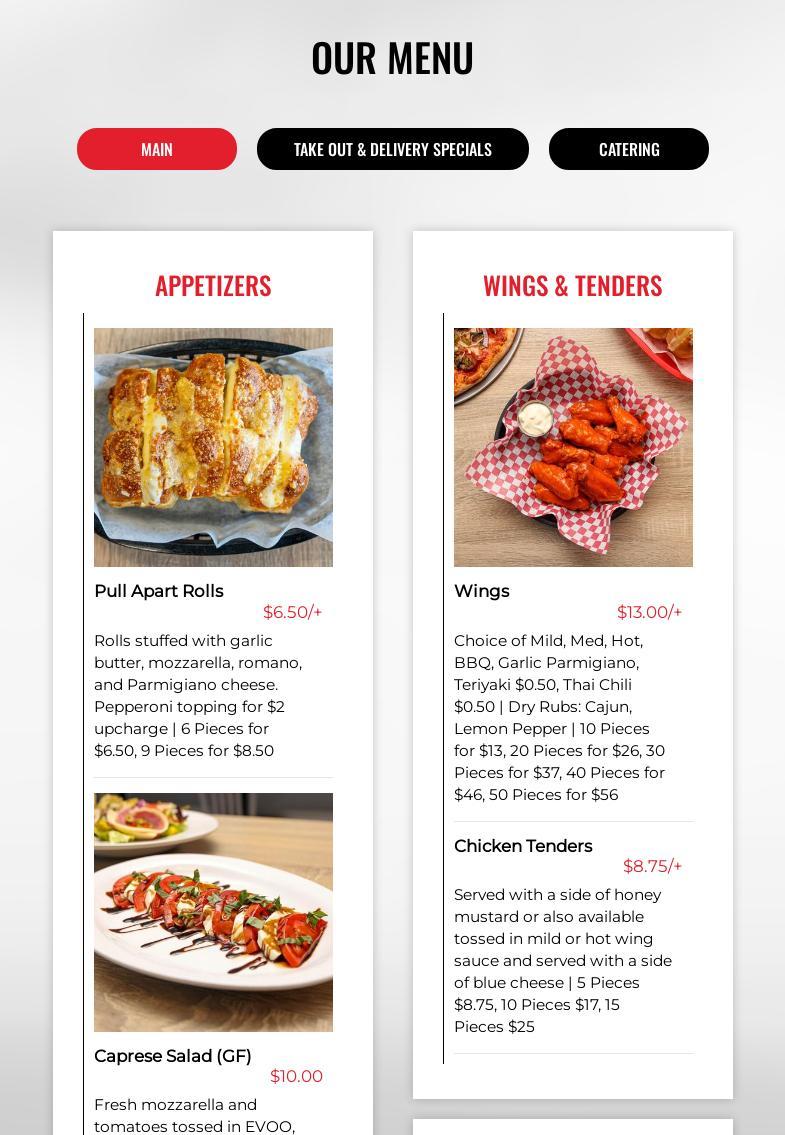 OUR MENU

MAIN

TAKE OUT & DELIVERY SPECIALS

CATERING

APPETIZERS

Pull Apart Rolls

$6.50/+

Rolls stuffed with garlic butter, mozzarella, romano, and Parmigiano cheese. Pepperoni topping for $2 upcharge | 6 Pieces for $6.50, 9 Pieces for $8.50

Caprese Salad (GF)

$10.00

Fresh mozzarella and tomatoes tossed in EVOO,

WINGS & TENDERS

Wings

$13.00/+

Choice of Mild, Med, Hot, BBQ, Garlic Parmigiano, Teriyaki $0.50, Thai Chili $0.50 | Dry Rubs: Cajun, Lemon Pepper | 10 Pieces for $13, 20 Pieces for $26, 30 Pieces for $37, 40 Pieces for $46, 50 Pieces for $56

Chicken Tenders

$8.75/+

Served with a side of honey mustard or also available tossed in mild or hot wing sauce and served with a side of blue cheese | 5 Pieces $8.75, 10 Pieces $17, 15 Pieces $25